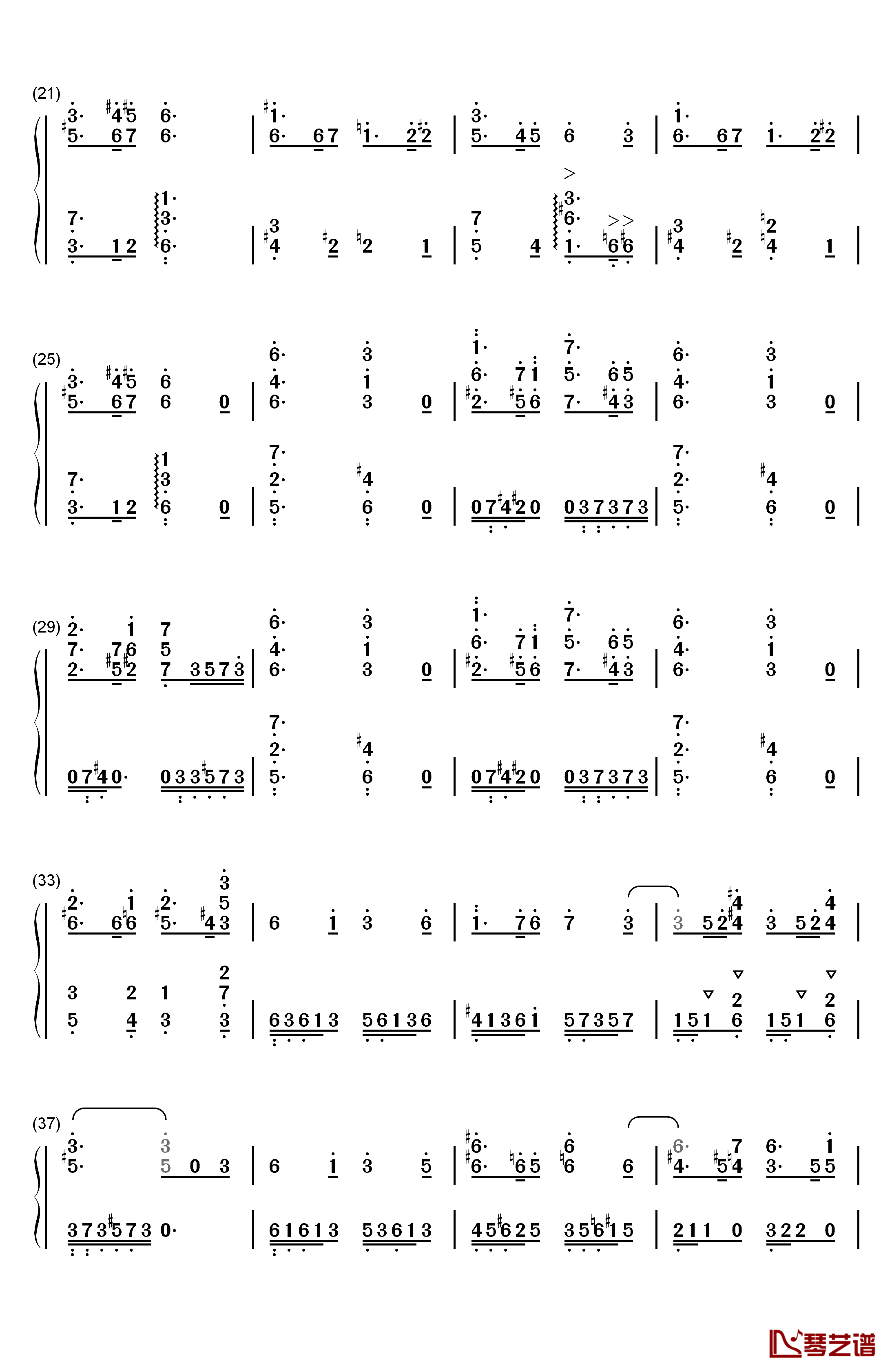 (21)

(25)

(29)

(33)

(37)

琴艺谱